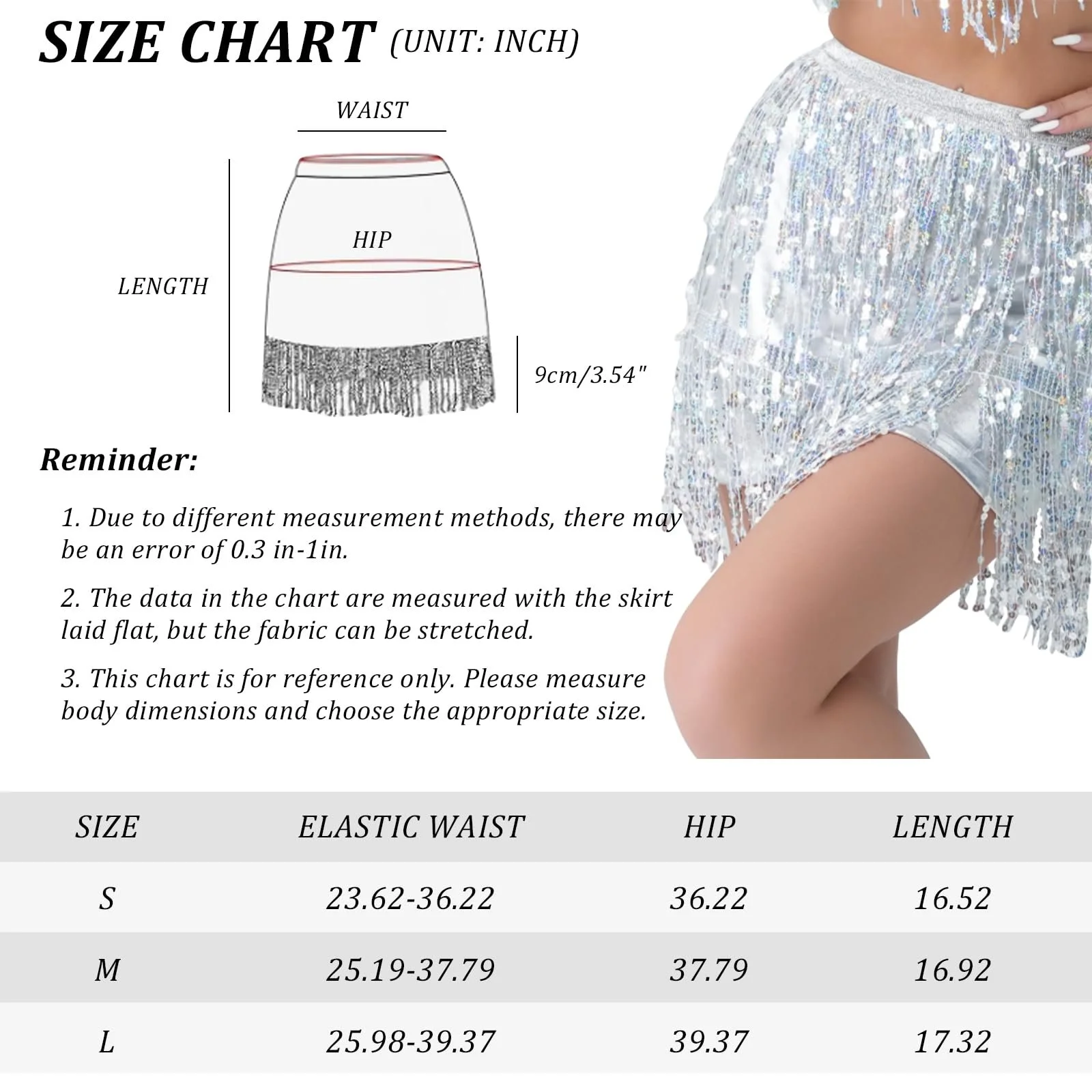 SIZE CHART (UNIT: INCH)

WAIST

HIP

LENGTH

9cm/3.54"

Reminder:

1. Due to different measurement methods, there may be an error of 0.3 in-1in.

2. The data in the chart are measured with the skirt laid flat, but the fabric can be stretched.

3. This chart is for reference only. Please measure body dimensions and choose the appropriate size.

| SIZE | ELASTIC WAIST | HIP | LENGTH |
|---|---|---|---|
| S | 23.62-36.22 | 36.22 | 16.52 |
| M | 25.19-37.79 | 37.79 | 16.92 |
| L | 25.98-39.37 | 39.37 | 17.32 |